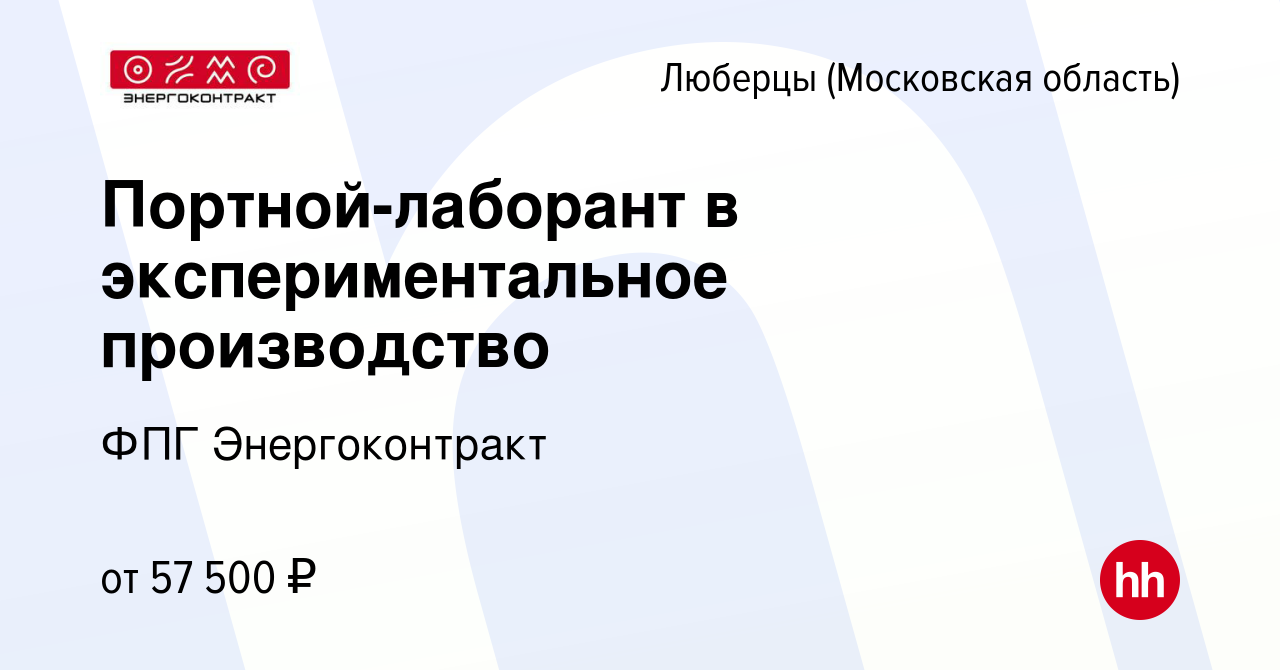 ЭНЕРГОКОНТРАКТ

Люберцы (Московская область)

Портной-лаборант в экспериментальное производство

ФПГ Энергоконтракт

от 57 500 ₽

hh